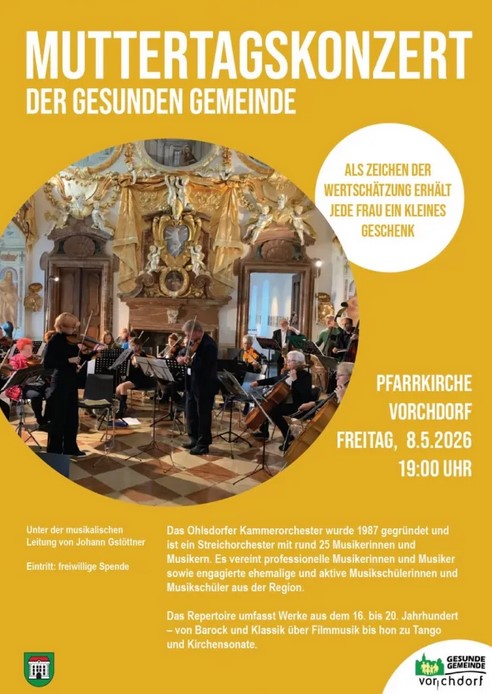 MUTTERTAGSKONZERT
DER GESUNDEN GEMEINDE

ALS ZEICHEN DER WERTSCHÄTZUNG ERHÄLT JEDE FRAU EIN KLEINES GESCHENK

PFARRKIRCHE VORCHDORF
FREITAG, 8.5.2026
19:00 UHR

Unter der musikalischen Leitung von Johann Gstöttner

Eintritt: freiwillige Spende

Das Ohlsdorfer Kammerorchester wurde 1987 gegründet und ist ein Streichorchester mit rund 25 Musikerinnen und Musikern. Es vereint professionelle Musikerinnen und Musiker sowie engagierte ehemalige und aktive Musikschülerinnen und Musikschüler aus der Region.

Das Repertoire umfasst Werke aus dem 16. bis 20. Jahrhundert – von Barock und Klassik über Filmmusik bis hon zu Tango und Kirchensonate.

GESUNDE GEMEINDE
vorchdorf